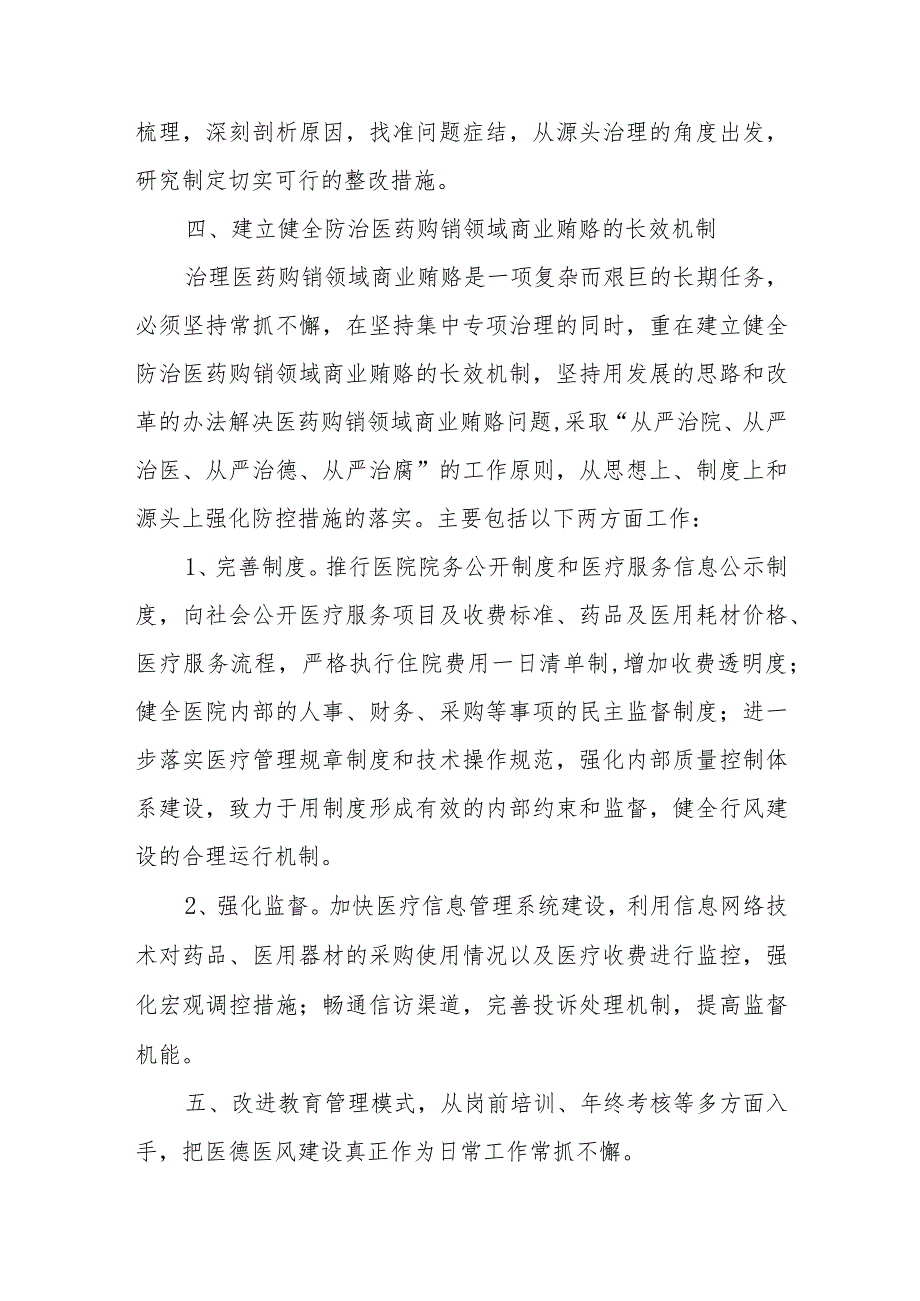 梳理，深刻剖析原因，找准问题症结，从源头治理的角度出发，研究制定切实可行的整改措施。

四、建立健全防治医药购销领域商业贿赂的长效机制

治理医药购销领域商业贿赂是一项复杂而艰巨的长期任务，必须坚持常抓不懈，在坚持集中专项治理的同时，重在建立健全防治医药购销领域商业贿赂的长效机制，坚持用发展的思路和改革的办法解决医药购销领域商业贿赂问题,采取“从严治院、从严治医、从严治德、从严治腐”的工作原则，从思想上、制度上和源头上强化防控措施的落实。主要包括以下两方面工作：

1、完善制度。推行医院院务公开制度和医疗服务信息公示制度，向社会公开医疗服务项目及收费标准、药品及医用耗材价格、医疗服务流程，严格执行住院费用一日清单制,增加收费透明度；健全医院内部的人事、财务、采购等事项的民主监督制度；进一步落实医疗管理规章制度和技术操作规范，强化内部质量控制体系建设，致力于用制度形成有效的内部约束和监督，健全行风建设的合理运行机制。

2、强化监督。加快医疗信息管理系统建设，利用信息网络技术对药品、医用器材的采购使用情况以及医疗收费进行监控，强化宏观调控措施；畅通信访渠道，完善投诉处理机制，提高监督机能。

五、改进教育管理模式，从岗前培训、年终考核等多方面入手，把医德医风建设真正作为日常工作常抓不懈。